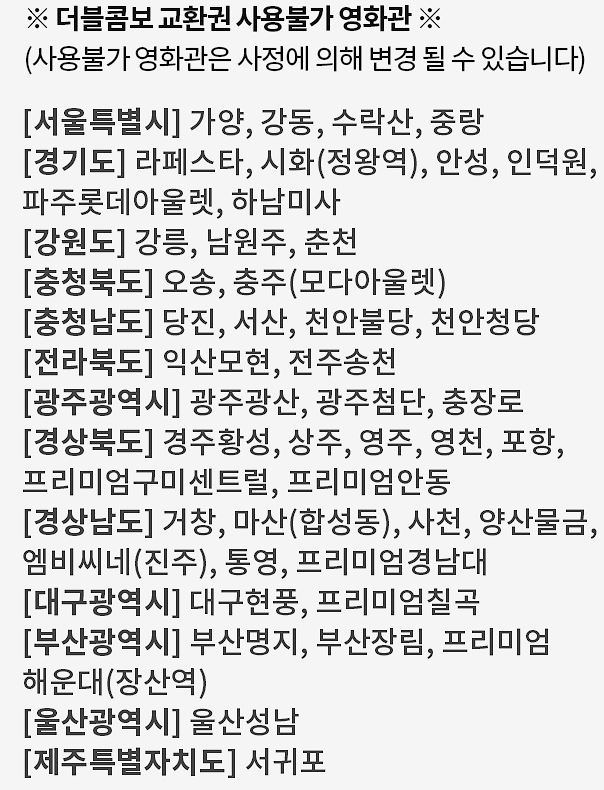 ※ 더블콤보 교환권 사용불가 영화관 ※
(사용불가 영화관은 사정에 의해 변경 될 수 있습니다)

[서울특별시] 가양, 강동, 수락산, 중랑
[경기도] 라페스타, 시화(정왕역), 안성, 인덕원, 파주롯데아울렛, 하남미사
[강원도] 강릉, 남원주, 춘천
[충청북도] 오송, 충주(모다아울렛)
[충청남도] 당진, 서산, 천안불당, 천안청당
[전라북도] 익산모현, 전주송천
[광주광역시] 광주광산, 광주첨단, 충장로
[경상북도] 경주황성, 상주, 영주, 영천, 포항, 프리미엄구미센트럴, 프리미엄안동
[경상남도] 거창, 마산(합성동), 사천, 양산물금, 엠비씨네(진주), 통영, 프리미엄경남대
[대구광역시] 대구현풍, 프리미엄칠곡
[부산광역시] 부산명지, 부산장림, 프리미엄 해운대(장산역)
[울산광역시] 울산성남
[제주특별자치도] 서귀포